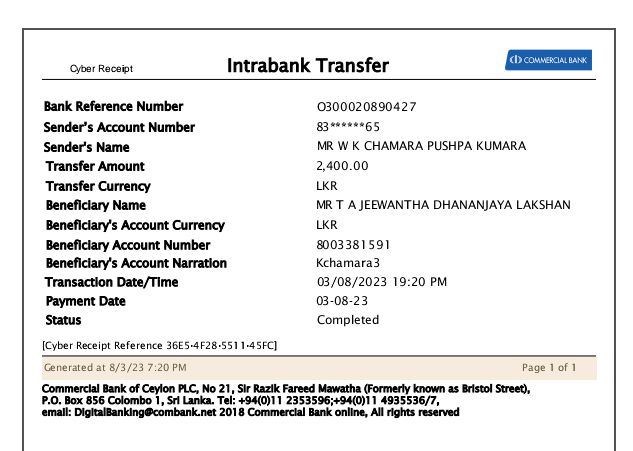 Cyber Receipt

Intrabank Transfer

COMMERCIAL BANK

| | |
|---|---|
| Bank Reference Number | O300020890427 |
| Sender's Account Number | 83******65 |
| Sender's Name | MR W K CHAMARA PUSHPA KUMARA |
| Transfer Amount | 2,400.00 |
| Transfer Currency | LKR |
| Beneficiary Name | MR T A JEEWANTHA DHANANJAYA LAKSHAN |
| Beneficiary's Account Currency | LKR |
| Beneficiary Account Number | 8003381591 |
| Beneficiary's Account Narration | Kchamara3 |
| Transaction Date/Time | 03/08/2023 19:20 PM |
| Payment Date | 03-08-23 |
| Status | Completed |

[Cyber Receipt Reference 36E5-4F28-5511-45FC]

Generated at 8/3/23 7:20 PM

Page 1 of 1

Commercial Bank of Ceylon PLC, No 21, Sir Razik Fareed Mawatha (Formerly known as Bristol Street), P.O. Box 856 Colombo 1, Sri Lanka. Tel: +94(0)11 2353596;+94(0)11 4935536/7, email: DigitalBanking@combank.net 2018 Commercial Bank online, All rights reserved